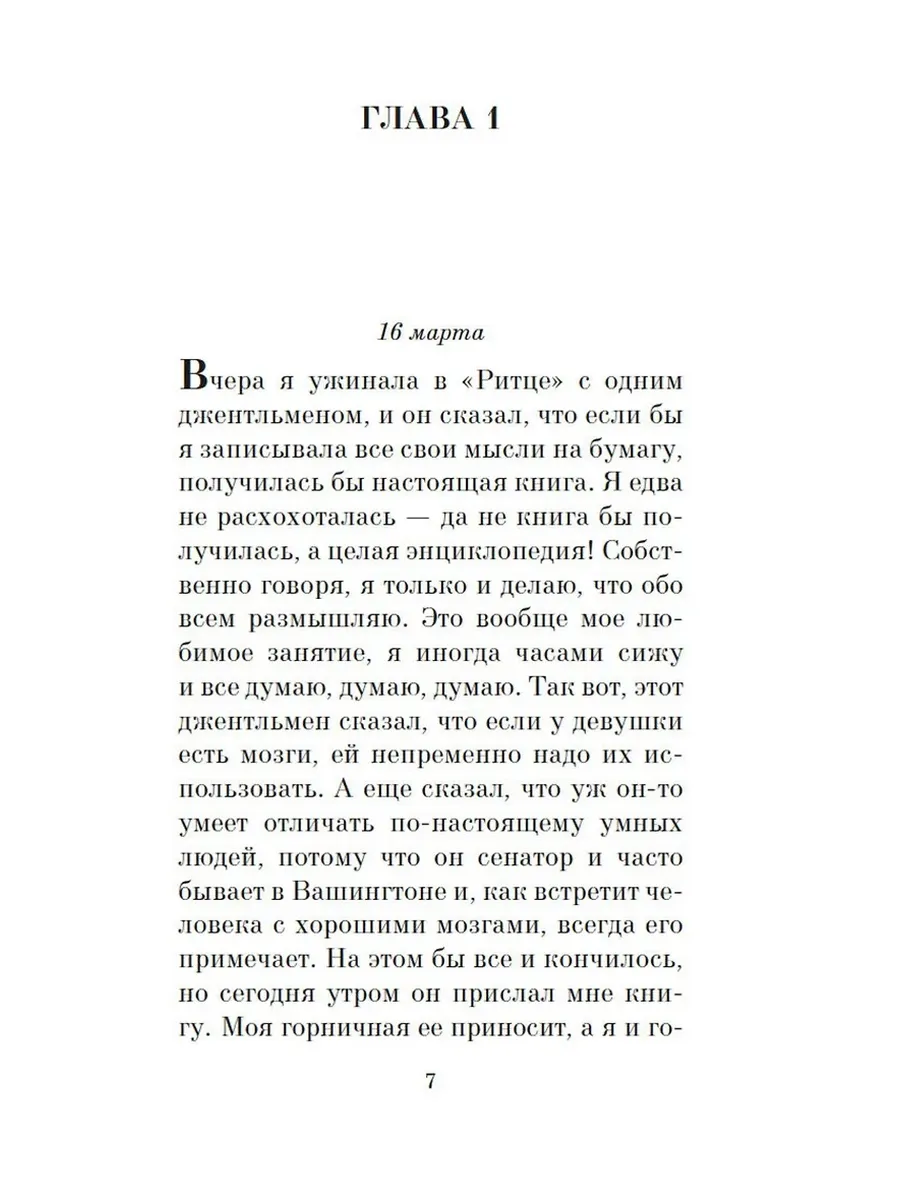 ГЛАВА 1

16 марта

Вчера я ужинала в «Ритце» с одним джентльменом, и он сказал, что если бы я записывала все свои мысли на бумагу, получилась бы настоящая книга. Я едва не расхохоталась — да не книга бы получилась, а целая энциклопедия! Собственно говоря, я только и делаю, что обо всем размышляю. Это вообще мое любимое занятие, я иногда часами сижу и все думаю, думаю, думаю. Так вот, этот джентльмен сказал, что если у девушки есть мозги, ей непременно надо их использовать. А еще сказал, что уж он-то умеет отличать по-настоящему умных людей, потому что он сенатор и часто бывает в Вашингтоне и, как встретит человека с хорошими мозгами, всегда его примечает. На этом бы все и кончилось, но сегодня утром он прислал мне книгу. Моя горничная ее приносит, а я и го-

7